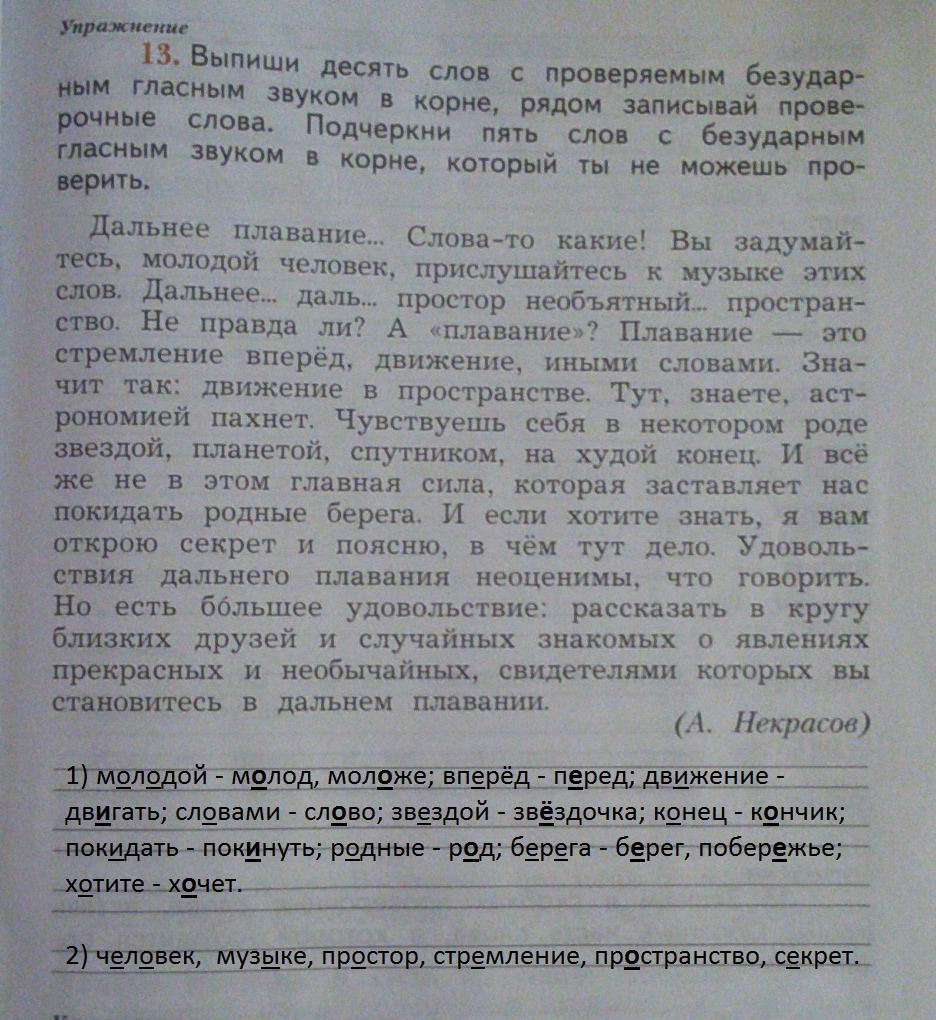 Упражнение

13. Выпиши десять слов с проверяемым безударным гласным звуком в корне, рядом записывай проверочные слова. Подчеркни пять слов с безударным гласным звуком в корне, который ты не можешь проверить.

Дальнее плавание... Слова-то какие! Вы задумайтесь, молодой человек, прислушайтесь к музыке этих слов. Дальнее... даль... простор необъятный... пространство. Не правда ли? А «плавание»? Плавание — это стремление вперёд, движение, иными словами. Значит так: движение в пространстве. Тут, знаете, астрономией пахнет. Чувствуешь себя в некотором роде звездой, планетой, спутником, на худой конец. И всё же не в этом главная сила, которая заставляет нас покидать родные берега. И если хотите знать, я вам открою секрет и поясню, в чём тут дело. Удовольствия дальнего плавания неоценимы, что говорить. Но есть бо́льшее удовольствие: рассказать в кругу близких друзей и случайных знакомых о явлениях прекрасных и необычайных, свидетелями которых вы становитесь в дальнем плавании.

(А. Некрасов)

1) молодой - молод, моложе; вперёд - перед; движение - двигать; словами - слово; звездой - звёздочка; конец - кончик; покидать - покинуть; родные - род; берега - берег, побережье; хотите - хочет.

2) человек, музыке, простор, стремление, пространство, секрет.